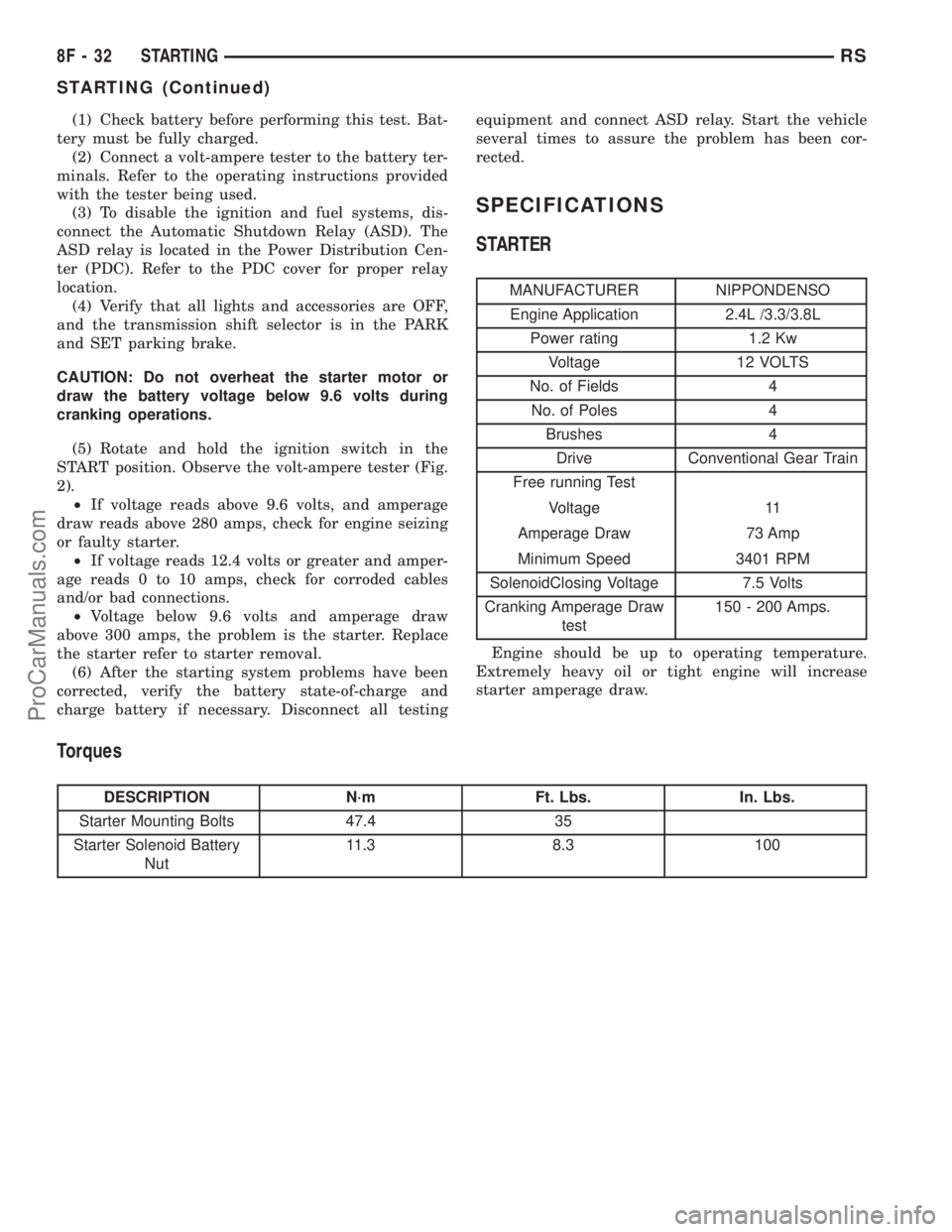 8F - 32 STARTING RS

STARTING (Continued)

(1) Check battery before performing this test. Battery must be fully charged.

(2) Connect a volt-ampere tester to the battery terminals. Refer to the operating instructions provided with the tester being used.

(3) To disable the ignition and fuel systems, disconnect the Automatic Shutdown Relay (ASD). The ASD relay is located in the Power Distribution Center (PDC). Refer to the PDC cover for proper relay location.

(4) Verify that all lights and accessories are OFF, and the transmission shift selector is in the PARK and SET parking brake.

CAUTION: Do not overheat the starter motor or draw the battery voltage below 9.6 volts during cranking operations.

(5) Rotate and hold the ignition switch in the START position. Observe the volt-ampere tester (Fig. 2).

• If voltage reads above 9.6 volts, and amperage draw reads above 280 amps, check for engine seizing or faulty starter.

• If voltage reads 12.4 volts or greater and amperage reads 0 to 10 amps, check for corroded cables and/or bad connections.

• Voltage below 9.6 volts and amperage draw above 300 amps, the problem is the starter. Replace the starter refer to starter removal.

(6) After the starting system problems have been corrected, verify the battery state-of-charge and charge battery if necessary. Disconnect all testing equipment and connect ASD relay. Start the vehicle several times to assure the problem has been corrected.

SPECIFICATIONS

STARTER

| MANUFACTURER | NIPPONDENSO |
|---|---|
| Engine Application | 2.4L /3.3/3.8L |
| Power rating | 1.2 Kw |
| Voltage | 12 VOLTS |
| No. of Fields | 4 |
| No. of Poles | 4 |
| Brushes | 4 |
| Drive | Conventional Gear Train |
| Free running Test | |
| Voltage | 11 |
| Amperage Draw | 73 Amp |
| Minimum Speed | 3401 RPM |
| SolenoidClosing Voltage | 7.5 Volts |
| Cranking Amperage Draw test | 150 - 200 Amps. |

Engine should be up to operating temperature. Extremely heavy oil or tight engine will increase starter amperage draw.

Torques

| DESCRIPTION | N·m | Ft. Lbs. | In. Lbs. |
|---|---|---|---|
| Starter Mounting Bolts | 47.4 | 35 | |
| Starter Solenoid Battery Nut | 11.3 | 8.3 | 100 |

ProCarManuals.com

carmanualsonline.info